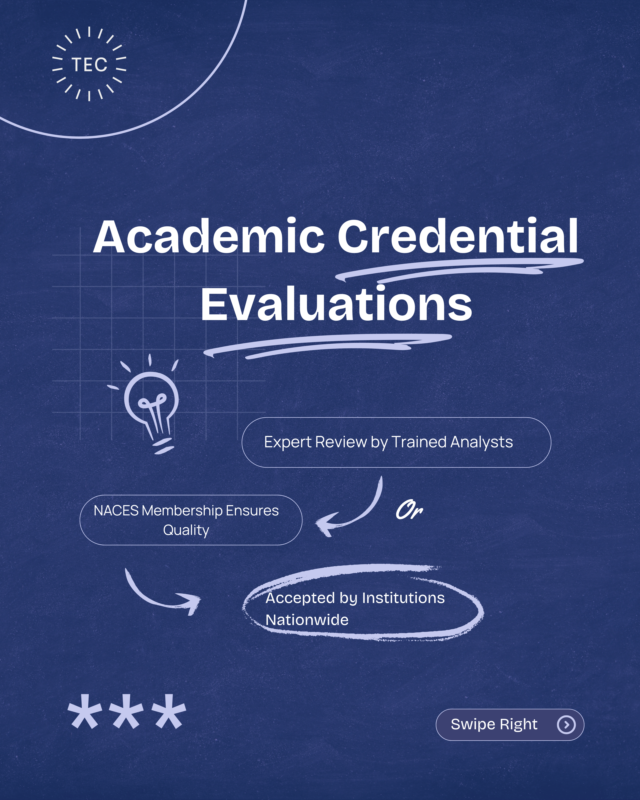 TEC

Academic Credential Evaluations

Expert Review by Trained Analysts

NACES Membership Ensures Quality

Or

Accepted by Institutions Nationwide

***

Swipe Right